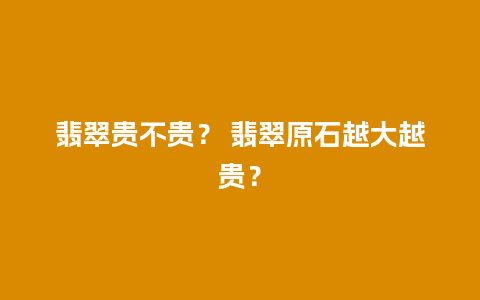 翡翠贵不贵？ 翡翠原石越大越贵？